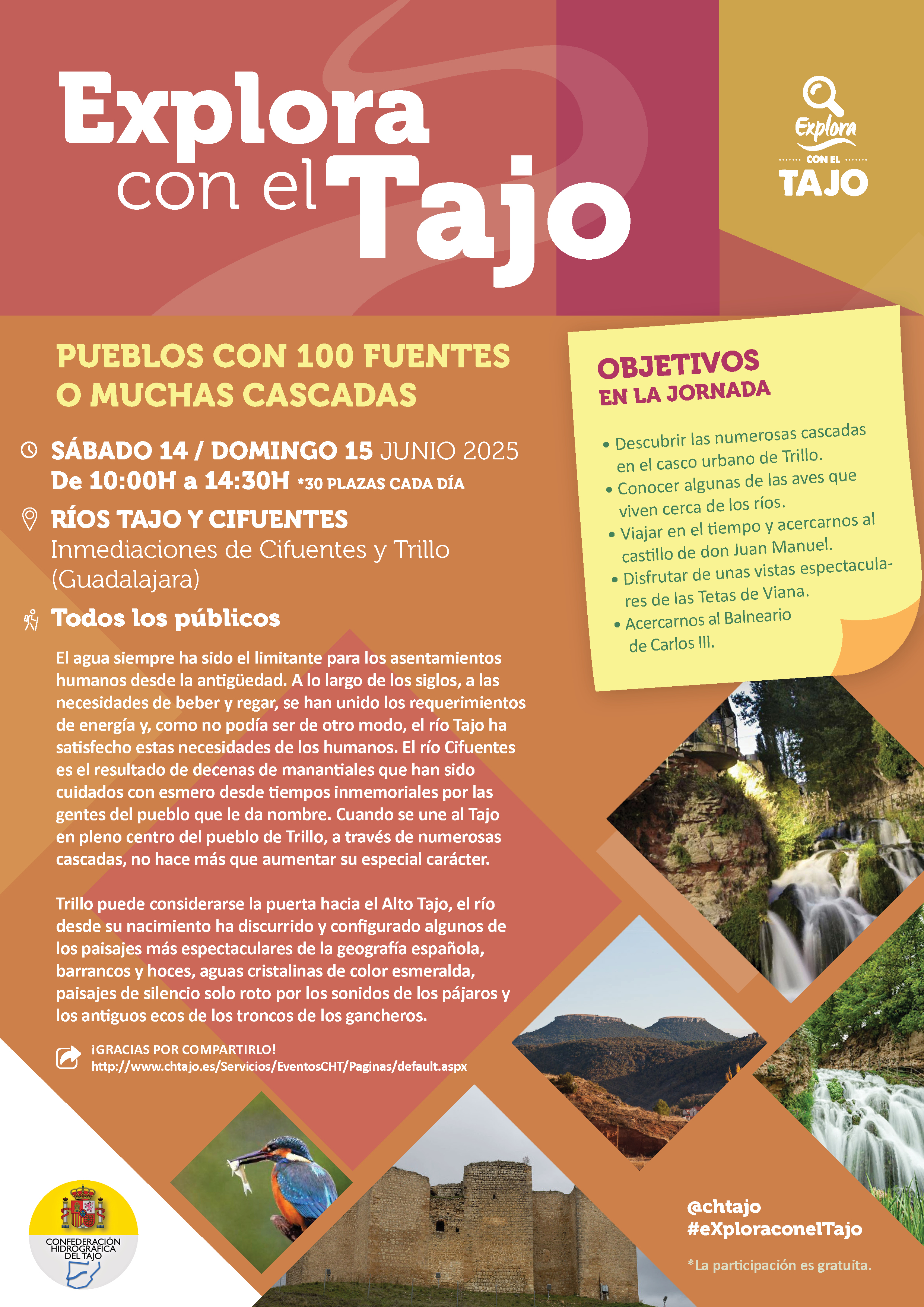 Explora con el Tajo

Explora
CON EL
TAJO

PUEBLOS CON 100 FUENTES O MUCHAS CASCADAS

SÁBADO 14 / DOMINGO 15 JUNIO 2025
De 10:00H a 14:30H *30 PLAZAS CADA DÍA

RÍOS TAJO Y CIFUENTES
Inmediaciones de Cifuentes y Trillo (Guadalajara)

Todos los públicos

El agua siempre ha sido el limitante para los asentamientos humanos desde la antigüedad. A lo largo de los siglos, a las necesidades de beber y regar, se han unido los requerimientos de energía y, como no podía ser de otro modo, el río Tajo ha satisfecho estas necesidades de los humanos. El río Cifuentes es el resultado de decenas de manantiales que han sido cuidados con esmero desde tiempos inmemoriales por las gentes del pueblo que le da nombre. Cuando se une al Tajo en pleno centro del pueblo de Trillo, a través de numerosas cascadas, no hace más que aumentar su especial carácter.

Trillo puede considerarse la puerta hacia el Alto Tajo, el río desde su nacimiento ha discurrido y configurado algunos de los paisajes más espectaculares de la geografía española, barrancos y hoces, aguas cristalinas de color esmeralda, paisajes de silencio solo roto por los sonidos de los pájaros y los antiguos ecos de los troncos de los gancheros.

¡GRACIAS POR COMPARTIRLO!
http://www.chtajo.es/Servicios/EventosCHT/Paginas/default.aspx

OBJETIVOS
EN LA JORNADA

• Descubrir las numerosas cascadas en el casco urbano de Trillo.
• Conocer algunas de las aves que viven cerca de los ríos.
• Viajar en el tiempo y acercarnos al castillo de don Juan Manuel.
• Disfrutar de unas vistas espectaculares de las Tetas de Viana.
• Acercarnos al Balneario de Carlos III.

CONFEDERACIÓN HIDROGRÁFICA DEL TAJO

@chtajo
#eXploraconelTajo

*La participación es gratuita.